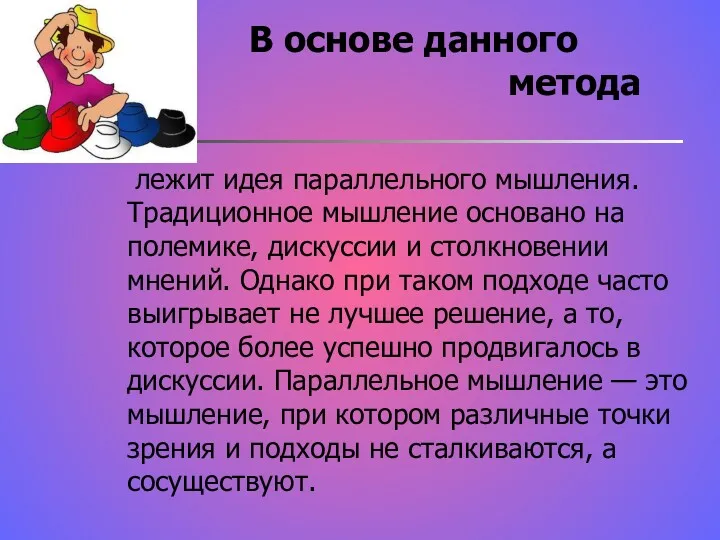 В основе данного метода

лежит идея параллельного мышления. Традиционное мышление основано на полемике, дискуссии и столкновении мнений. Однако при таком подходе часто выигрывает не лучшее решение, а то, которое более успешно продвигалось в дискуссии. Параллельное мышление — это мышление, при котором различные точки зрения и подходы не сталкиваются, а сосуществуют.